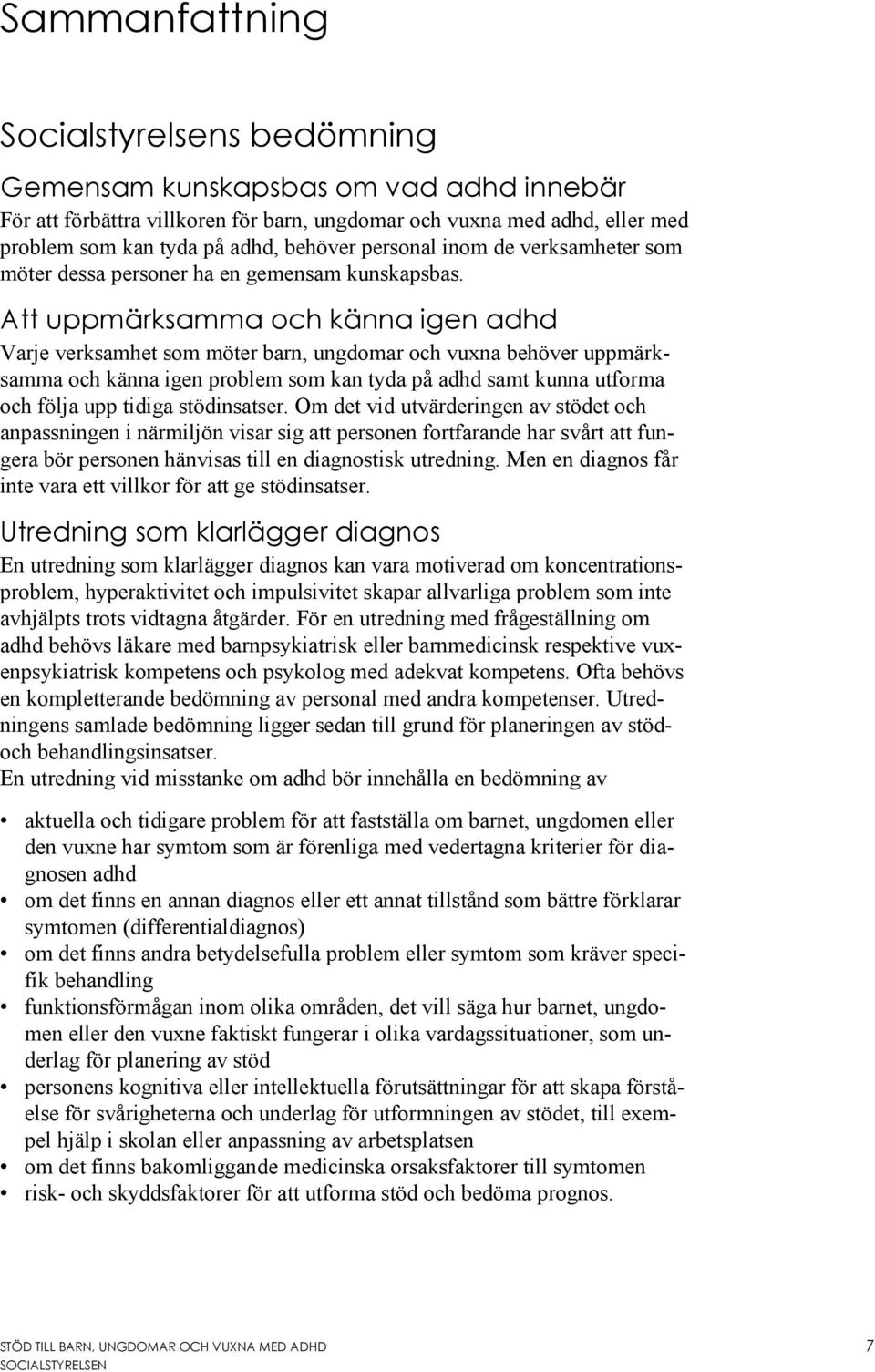 Sammanfattning

Socialstyrelsens bedömning

Gemensam kunskapsbas om vad adhd innebär
För att förbättra villkoren för barn, ungdomar och vuxna med adhd, eller med problem som kan tyda på adhd, behöver personal inom de verksamheter som möter dessa personer ha en gemensam kunskapsbas.

Att uppmärksamma och känna igen adhd
Varje verksamhet som möter barn, ungdomar och vuxna behöver uppmärksamma och känna igen problem som kan tyda på adhd samt kunna utforma och följa upp tidiga stödinsatser. Om det vid utvärderingen av stödet och anpassningen i närmiljön visar sig att personen fortfarande har svårt att fungera bör personen hänvisas till en diagnostisk utredning. Men en diagnos får inte vara ett villkor för att ge stödinsatser.

Utredning som klarlägger diagnos
En utredning som klarlägger diagnos kan vara motiverad om koncentrationsproblem, hyperaktivitet och impulsivitet skapar allvarliga problem som inte avhjälpts trots vidtagna åtgärder. För en utredning med frågeställning om adhd behövs läkare med barnpsykiatrisk eller barnmedicinsk respektive vuxenpsykiatrisk kompetens och psykolog med adekvat kompetens. Ofta behövs en kompletterande bedömning av personal med andra kompetenser. Utredningens samlade bedömning ligger sedan till grund för planeringen av stöd- och behandlingsinsatser.
En utredning vid misstanke om adhd bör innehålla en bedömning av

• aktuella och tidigare problem för att fastställa om barnet, ungdomen eller den vuxne har symtom som är förenliga med vedertagna kriterier för diagnosen adhd
• om det finns en annan diagnos eller ett annat tillstånd som bättre förklarar symtomen (differentialdiagnos)
• om det finns andra betydelsefulla problem eller symtom som kräver specifik behandling
• funktionsförmågan inom olika områden, det vill säga hur barnet, ungdomen eller den vuxne faktiskt fungerar i olika vardagssituationer, som underlag för planering av stöd
• personens kognitiva eller intellektuella förutsättningar för att skapa förståelse för svårigheterna och underlag för utformningen av stödet, till exempel hjälp i skolan eller anpassning av arbetsplatsen
• om det finns bakomliggande medicinska orsaksfaktorer till symtomen
• risk- och skyddsfaktorer för att utforma stöd och bedöma prognos.

STÖD TILL BARN, UNGDOMAR OCH VUXNA MED ADHD
SOCIALSTYRELSEN
7